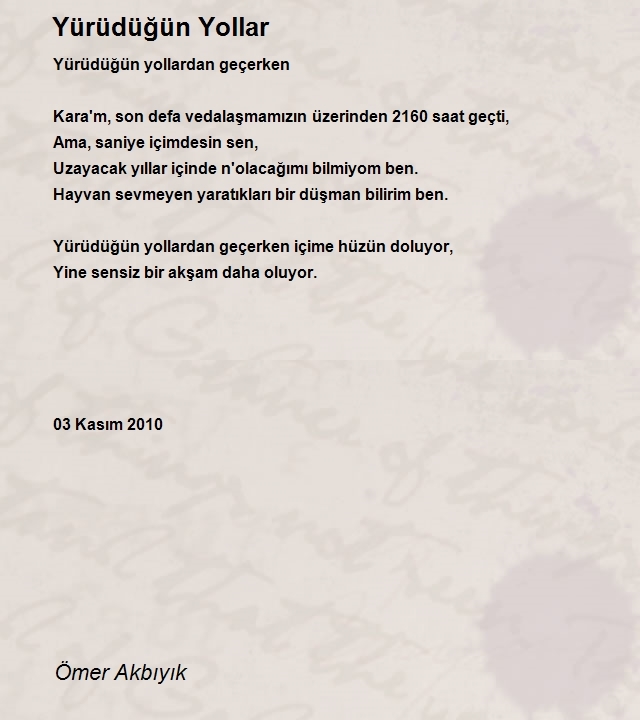 Yürüdüğün Yollar

Yürüdüğün yollardan geçerken

Kara'm, son defa vedalaşmamızın üzerinden 2160 saat geçti,
Ama, saniye içimdesin sen,
Uzayacak yıllar içinde n'olacağımı bilmiyom ben.
Hayvan sevmeyen yaratıkları bir düşman bilirim ben.

Yürüdüğün yollardan geçerken içime hüzün doluyor,
Yine sensiz bir akşam daha oluyor.

03 Kasım 2010

Ömer Akbıyık